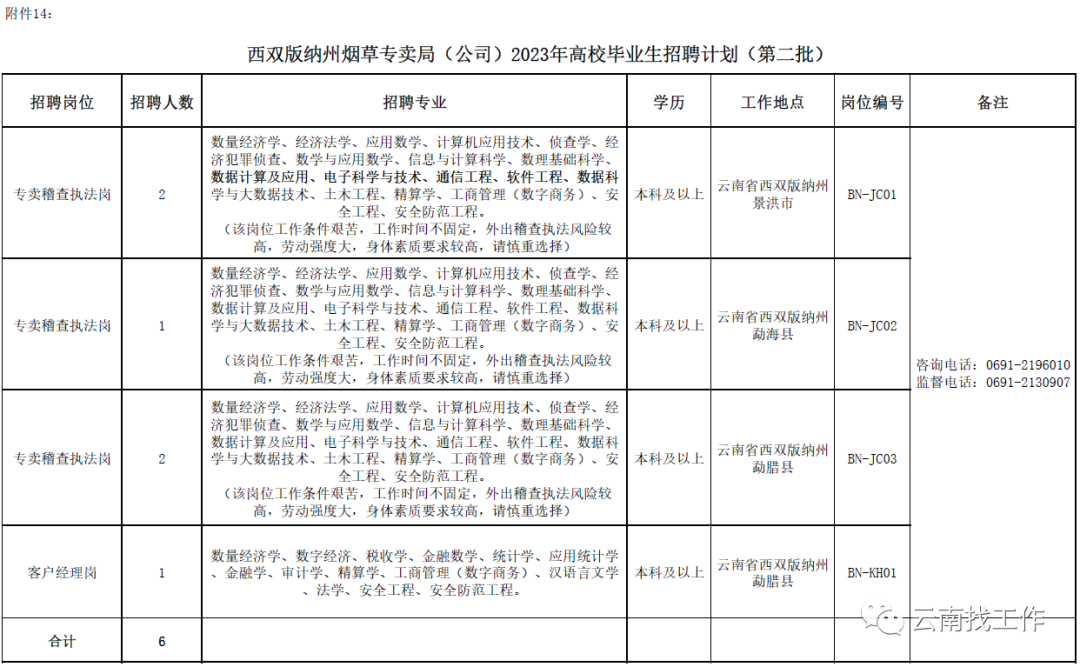 附件14：

西双版纳州烟草专卖局（公司）2023年高校毕业生招聘计划（第二批）

| 招聘岗位 | 招聘人数 | 招聘专业 | 学历 | 工作地点 | 岗位编号 | 备注 |
|---|---|---|---|---|---|---|
| 专卖稽查执法岗 | 2 | 数量经济学、经济法学、应用数学、计算机应用技术、侦查学、经济犯罪侦查、数学与应用数学、信息与计算科学、数理基础科学、数据计算及应用、电子科学与技术、通信工程、软件工程、数据科学与大数据技术、土木工程、精算学、工商管理（数字商务）、安全工程、安全防范工程。（该岗位工作条件艰苦，工作时间不固定，外出稽查执法风险较高，劳动强度大，身体素质要求较高，请慎重选择） | 本科及以上 | 云南省西双版纳州景洪市 | BN-JC01 | 咨询电话：0691-2196010 监督电话：0691-2130907 |
| 专卖稽查执法岗 | 1 | 数量经济学、经济法学、应用数学、计算机应用技术、侦查学、经济犯罪侦查、数学与应用数学、信息与计算科学、数理基础科学、数据计算及应用、电子科学与技术、通信工程、软件工程、数据科学与大数据技术、土木工程、精算学、工商管理（数字商务）、安全工程、安全防范工程。（该岗位工作条件艰苦，工作时间不固定，外出稽查执法风险较高，劳动强度大，身体素质要求较高，请慎重选择） | 本科及以上 | 云南省西双版纳州勐海县 | BN-JC02 | |
| 专卖稽查执法岗 | 2 | 数量经济学、经济法学、应用数学、计算机应用技术、侦查学、经济犯罪侦查、数学与应用数学、信息与计算科学、数理基础科学、数据计算及应用、电子科学与技术、通信工程、软件工程、数据科学与大数据技术、土木工程、精算学、工商管理（数字商务）、安全工程、安全防范工程。（该岗位工作条件艰苦，工作时间不固定，外出稽查执法风险较高，劳动强度大，身体素质要求较高，请慎重选择） | 本科及以上 | 云南省西双版纳州勐腊县 | BN-JC03 | |
| 客户经理岗 | 1 | 数量经济学、数字经济、税收学、金融数学、统计学、应用统计学、金融学、审计学、精算学、工商管理（数字商务）、汉语言文学、法学、安全工程、安全防范工程。 | 本科及以上 | 云南省西双版纳州勐腊县 | BN-KH01 | |
| 合计 | 6 | | | | | |

云南找工作